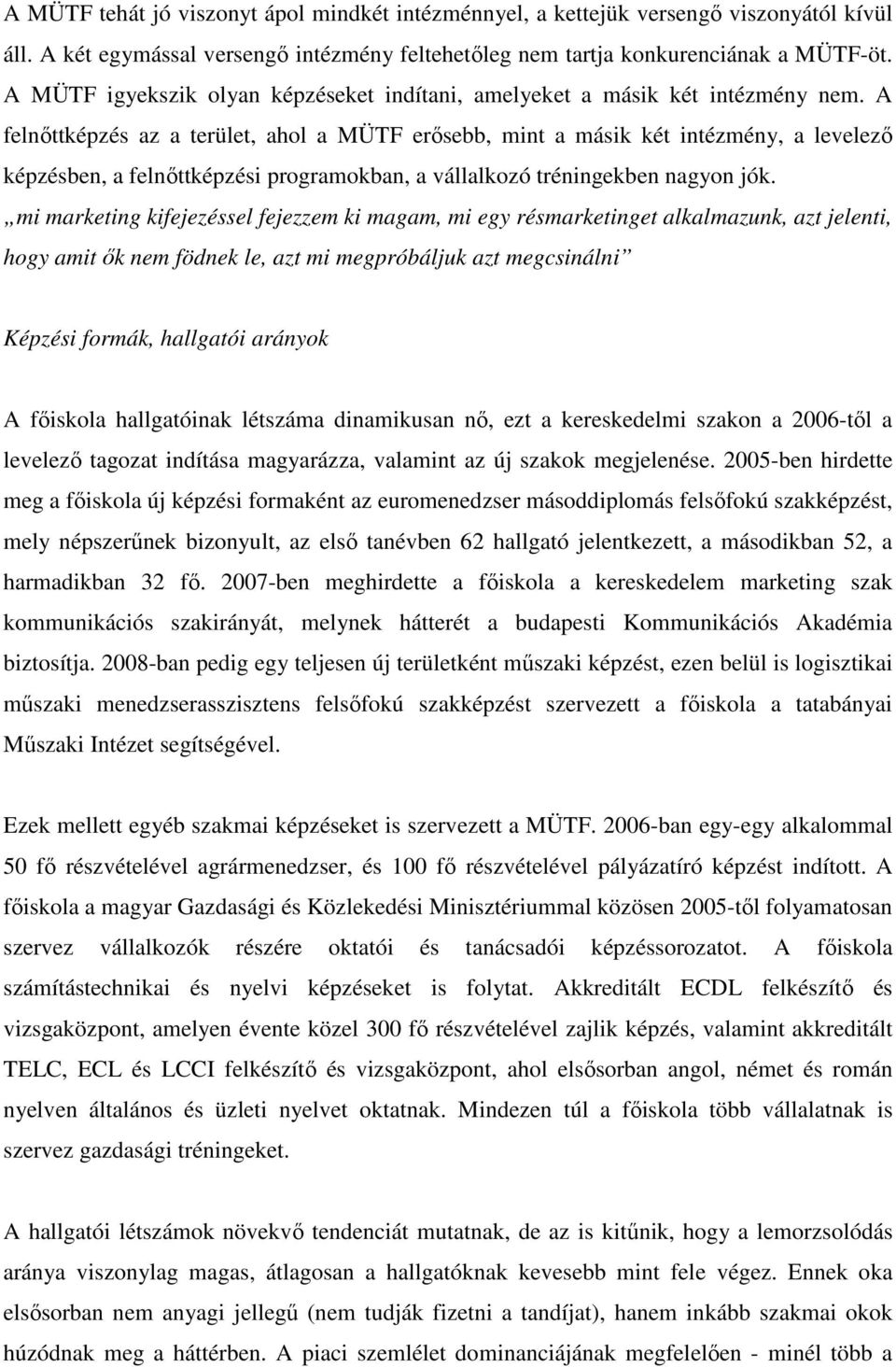 A MÜTF tehát jó viszonyt ápol mindkét intézménnyel, a kettejük versengő viszonyától kívül áll. A két egymással versengő intézmény feltehetőleg nem tartja konkurenciának a MÜTF-öt. A MÜTF igyekszik olyan képzéseket indítani, amelyeket a másik két intézmény nem. A felnőttképzés az a terület, ahol a MÜTF erősebb, mint a másik két intézmény, a levelező képzésben, a felnőttképzési programokban, a vállalkozó tréningekben nagyon jók.
„mi marketing kifejezéssel fejezzem ki magam, mi egy résmarketinget alkalmazunk, azt jelenti, hogy amit ők nem födnek le, azt mi megpróbáljuk azt megcsinálni”

Képzési formák, hallgatói arányok

A főiskola hallgatóinak létszáma dinamikusan nő, ezt a kereskedelmi szakon a 2006-től a levelező tagozat indítása magyarázza, valamint az új szakok megjelenése. 2005-ben hirdette meg a főiskola új képzési formaként az euromenedzser másoddiplomás felsőfokú szakképzést, mely népszerűnek bizonyult, az első tanévben 62 hallgató jelentkezett, a másodikban 52, a harmadikban 32 fő. 2007-ben meghirdette a főiskola a kereskedelem marketing szak kommunikációs szakirányát, melynek hátterét a budapesti Kommunikációs Akadémia biztosítja. 2008-ban pedig egy teljesen új területként műszaki képzést, ezen belül is logisztikai műszaki menedzserasszisztens felsőfokú szakképzést szervezett a főiskola a tatabányai Műszaki Intézet segítségével.

Ezek mellett egyéb szakmai képzéseket is szervezett a MÜTF. 2006-ban egy-egy alkalommal 50 fő részvételével agrármenedzser, és 100 fő részvételével pályázatíró képzést indított. A főiskola a magyar Gazdasági és Közlekedési Minisztériummal közösen 2005-től folyamatosan szervez vállalkozók részére oktatói és tanácsadói képzéssorozatot. A főiskola számítástechnikai és nyelvi képzéseket is folytat. Akkreditált ECDL felkészítő és vizsgaközpont, amelyen évente közel 300 fő részvételével zajlik képzés, valamint akkreditált TELC, ECL és LCCI felkészítő és vizsgaközpont, ahol elsősorban angol, német és román nyelven általános és üzleti nyelvet oktatnak. Mindezen túl a főiskola több vállalatnak is szervez gazdasági tréningeket.

A hallgatói létszámok növekvő tendenciát mutatnak, de az is kitűnik, hogy a lemorzsolódás aránya viszonylag magas, átlagosan a hallgatóknak kevesebb mint fele végez. Ennek oka elsősorban nem anyagi jellegű (nem tudják fizetni a tandíjat), hanem inkább szakmai okok húzódnak meg a háttérben. A piaci szemlélet dominanciájának megfelelően - minél több a